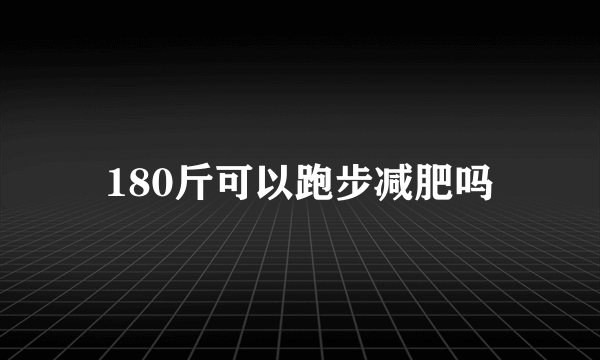 180斤可以跑步减肥吗